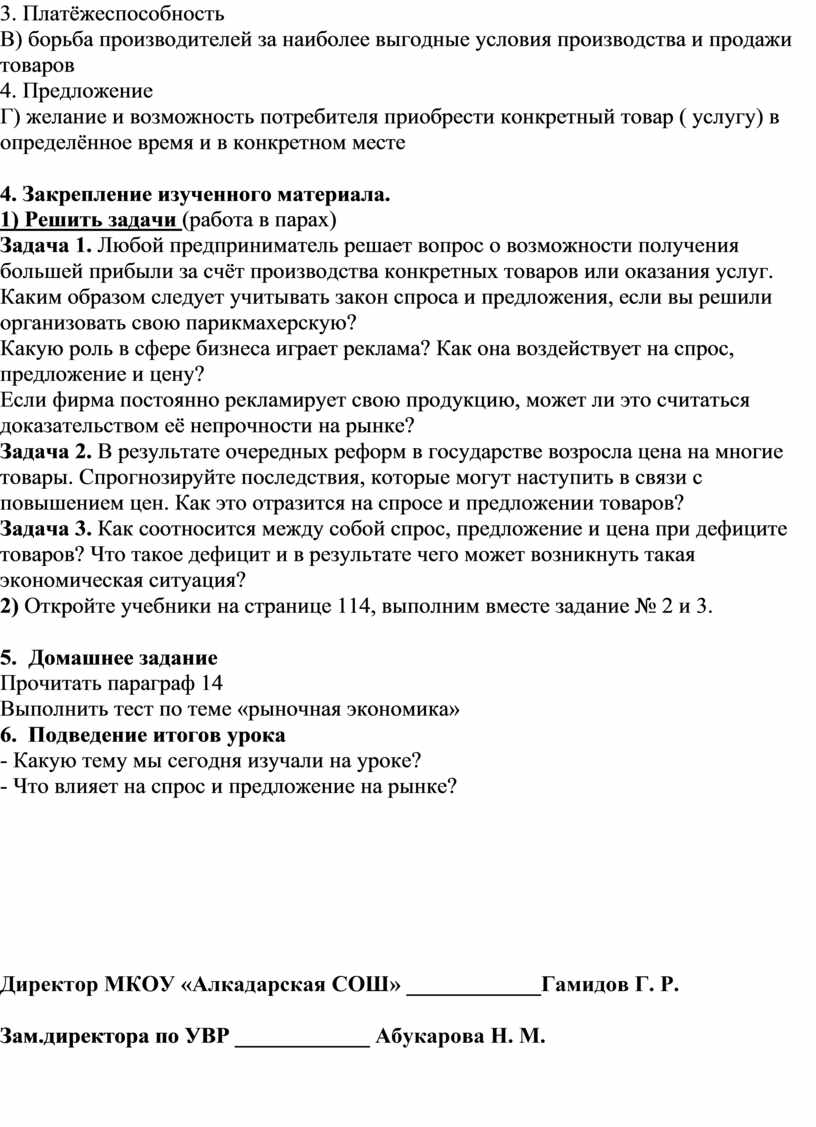 3. Платёжеспособность
В) борьба производителей за наиболее выгодные условия производства и продажи товаров
4. Предложение
Г) желание и возможность потребителя приобрести конкретный товар ( услугу) в определённое время и в конкретном месте

4. Закрепление изученного материала.
1) Решить задачи (работа в парах)
Задача 1. Любой предприниматель решает вопрос о возможности получения большей прибыли за счёт производства конкретных товаров или оказания услуг. Каким образом следует учитывать закон спроса и предложения, если вы решили организовать свою парикмахерскую?
Какую роль в сфере бизнеса играет реклама? Как она воздействует на спрос, предложение и цену?
Если фирма постоянно рекламирует свою продукцию, может ли это считаться доказательством её непрочности на рынке?
Задача 2. В результате очередных реформ в государстве возросла цена на многие товары. Спрогнозируйте последствия, которые могут наступить в связи с повышением цен. Как это отразится на спросе и предложении товаров?
Задача 3. Как соотносится между собой спрос, предложение и цена при дефиците товаров? Что такое дефицит и в результате чего может возникнуть такая экономическая ситуация?
2) Откройте учебники на странице 114, выполним вместе задание № 2 и 3.

5. Домашнее задание
Прочитать параграф 14
Выполнить тест по теме «рыночная экономика»
6. Подведение итогов урока
- Какую тему мы сегодня изучали на уроке?
- Что влияет на спрос и предложение на рынке?

Директор МКОУ «Алкадарская СОШ» ____________Гамидов Г. Р.

Зам.директора по УВР ____________ Абукарова Н. М.